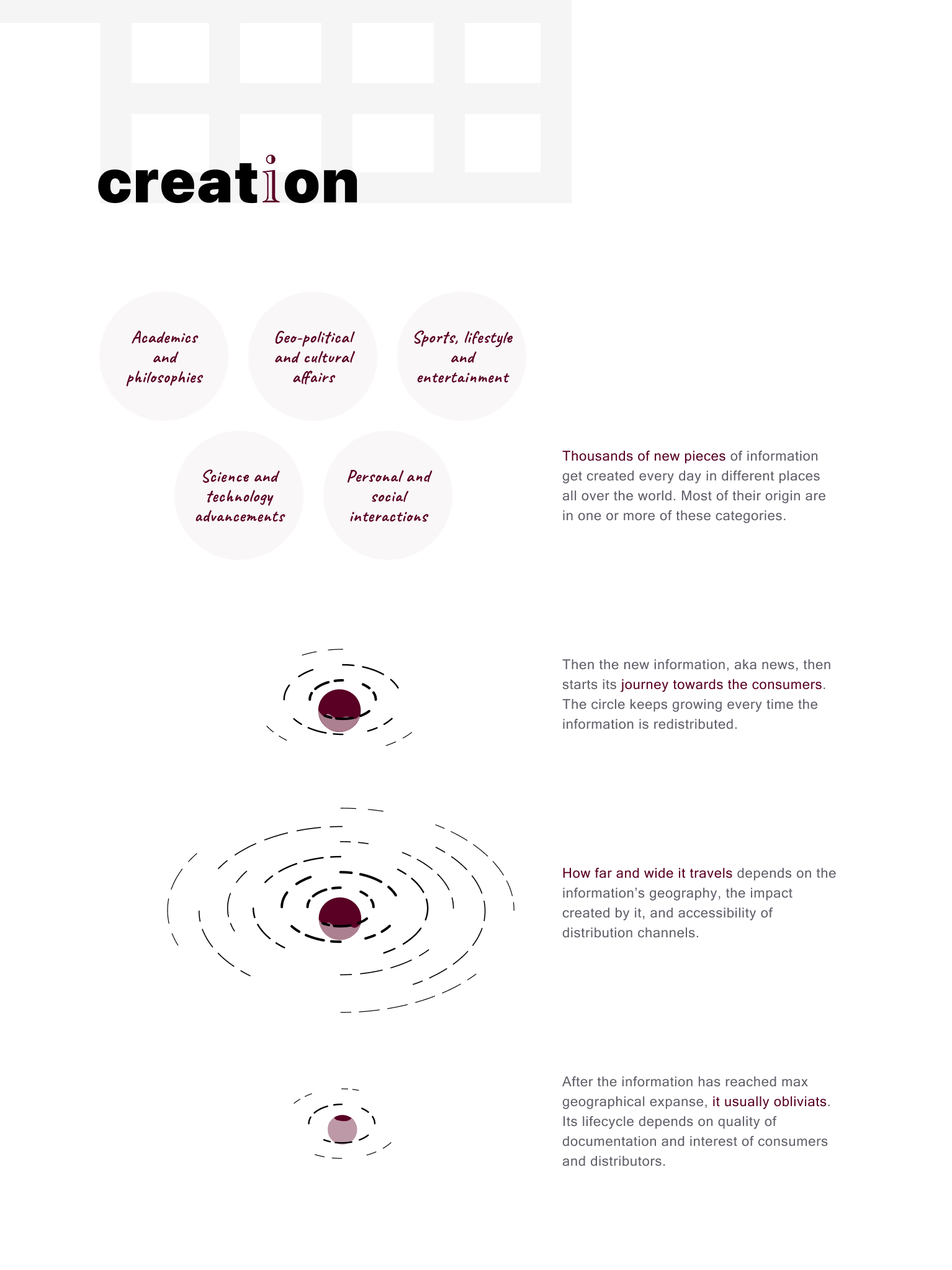 creation

Academics and philosophies

Geo-political and cultural affairs

Sports, lifestyle and entertainment

Science and technology advancements

Personal and social interactions

Thousands of new pieces of information get created every day in different places all over the world. Most of their origin are in one or more of these categories.

Then the new information, aka news, then starts its journey towards the consumers. The circle keeps growing every time the information is redistributed.

How far and wide it travels depends on the information's geography, the impact created by it, and accessibility of distribution channels.

After the information has reached max geographical expanse, it usually obliviats. Its lifecycle depends on quality of documentation and interest of consumers and distributors.